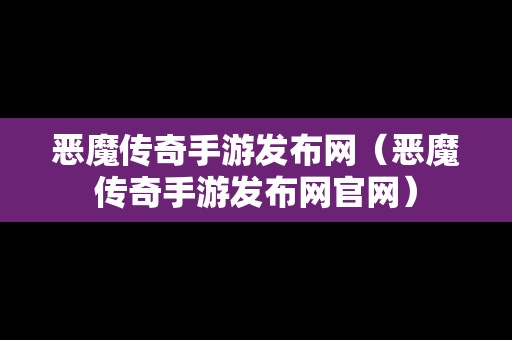 恶魔传奇手游发布网（恶魔传奇手游发布网官网）